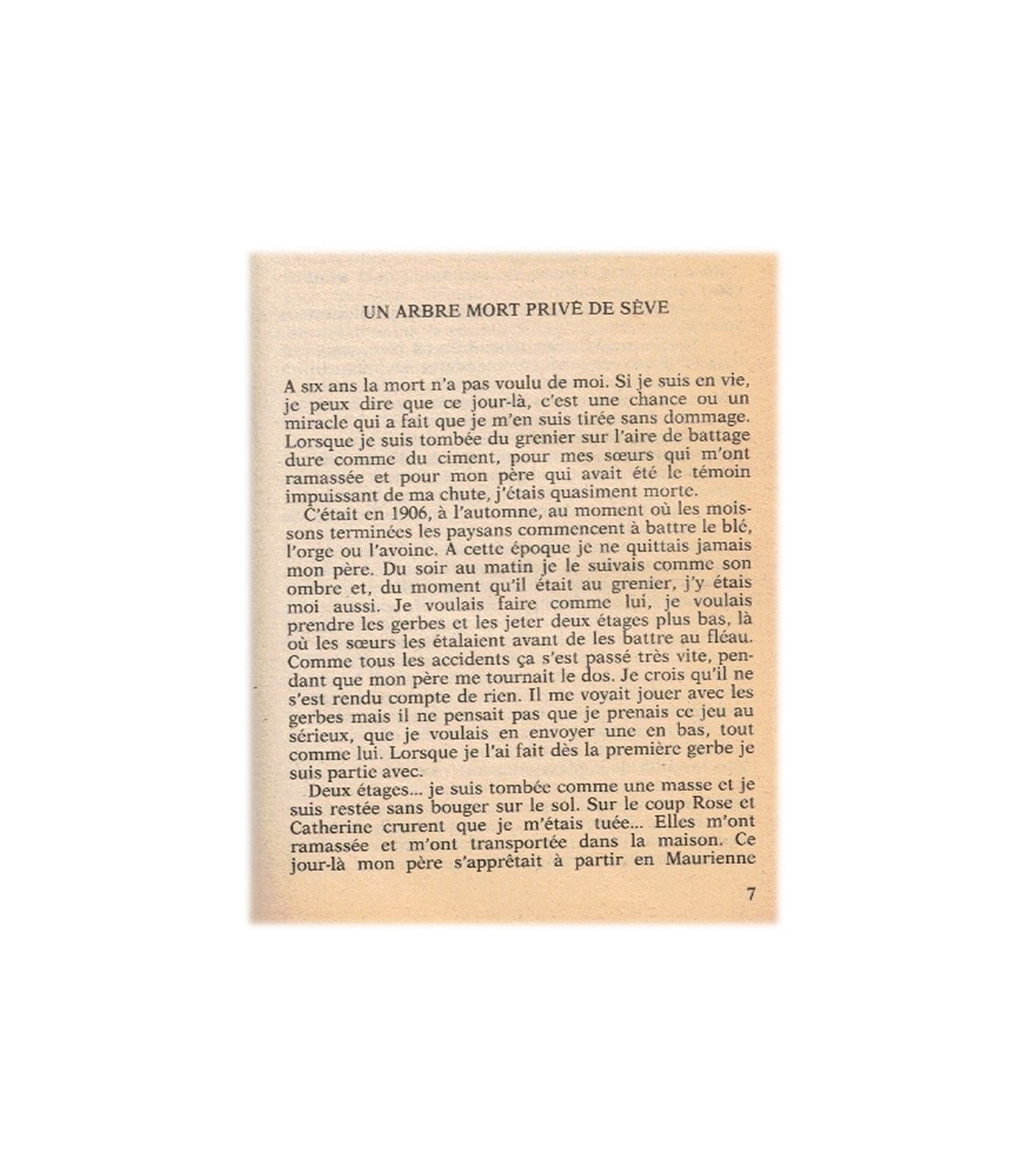 UN ARBRE MORT PRIVÉ DE SÈVE

A SIX ans la mort n'a pas voulu de moi. Si je suis en vie, je peux dire que ce jour-là, c'est une chance ou un miracle qui a fait que je m'en suis tirée sans dommage. Lorsque je suis tombée du grenier sur l'aire de battage dure comme du ciment, pour mes sœurs qui m'ont ramassée et pour mon père qui avait été le témoin impuissant de ma chute, j'étais quasiment morte.

C'était en 1906, à l'automne, au moment où les moissons terminées les paysans commencent à battre le blé, l'orge ou l'avoine. A cette époque je ne quittais jamais mon père. Du soir au matin je le suivais comme son ombre et, du moment qu'il était au grenier, j'y étais moi aussi. Je voulais faire comme lui, je voulais prendre les gerbes et les jeter deux étages plus bas, là où les sœurs les étalaient avant de les battre au fléau. Comme tous les accidents ça s'est passé très vite, pendant que mon père me tournait le dos. Je crois qu'il ne s'est rendu compte de rien. Il me voyait jouer avec les gerbes mais il ne pensait pas que je prenais ce jeu au sérieux, que je voulais en envoyer une en bas, tout comme lui. Lorsque je l'ai fait dès la première gerbe je suis partie avec.

Deux étages... je suis tombée comme une masse et je suis restée sans bouger sur le sol. Sur le coup Rose et Catherine crurent que je m'étais tuée... Elles m'ont ramassée et m'ont transportée dans la maison. Ce jour-là mon père s'apprêtait à partir en Maurienne

7